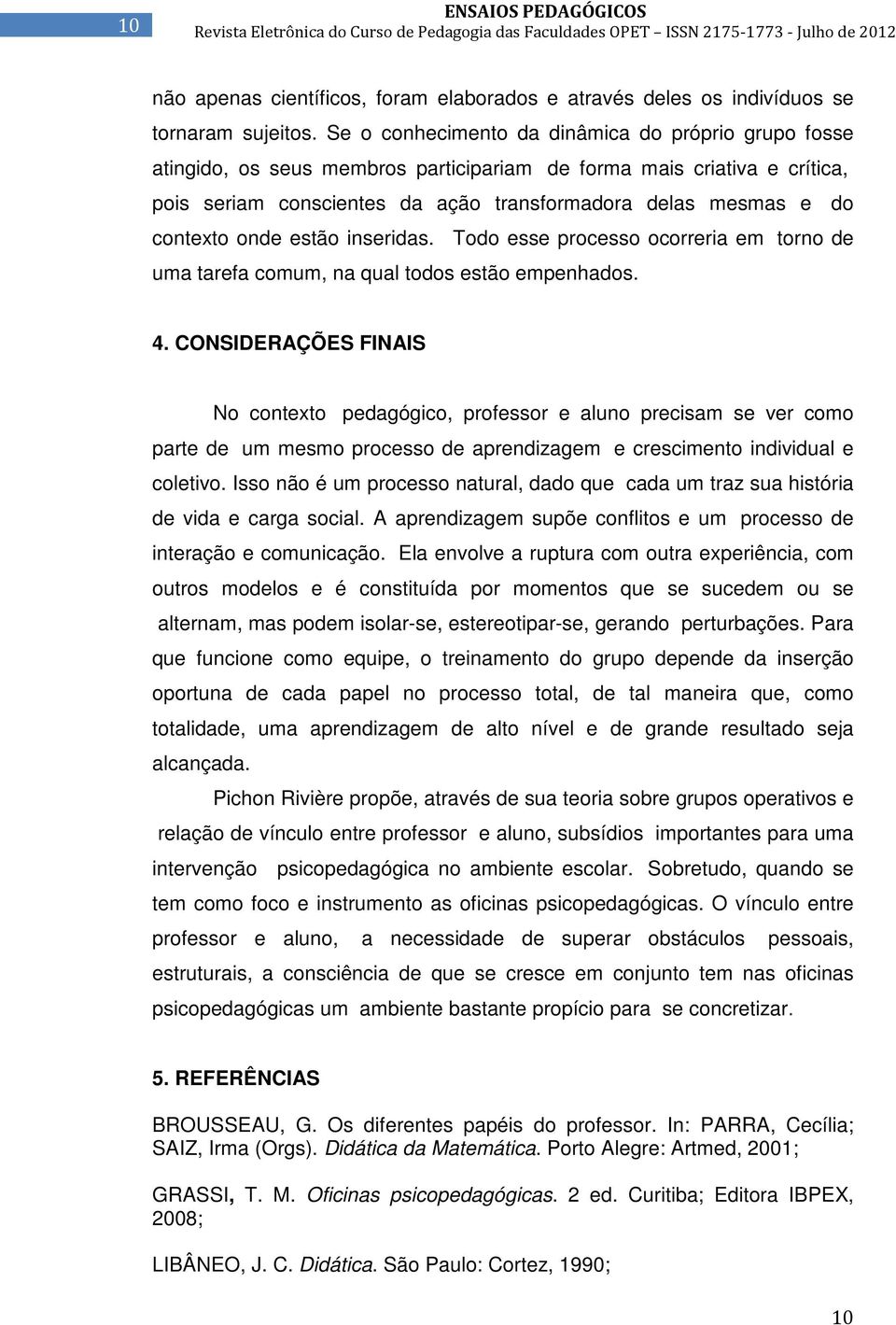 10

ENSAIOS PEDAGÓGICOS
Revista Eletrônica do Curso de Pedagogia das Faculdades OPET – ISSN 2175-1773 - Julho de 2012

não apenas científicos, foram elaborados e através deles os indivíduos se tornaram sujeitos. Se o conhecimento da dinâmica do próprio grupo fosse atingido, os seus membros participariam de forma mais criativa e crítica, pois seriam conscientes da ação transformadora delas mesmas e do contexto onde estão inseridas. Todo esse processo ocorreria em torno de uma tarefa comum, na qual todos estão empenhados.

4. CONSIDERAÇÕES FINAIS

No contexto pedagógico, professor e aluno precisam se ver como parte de um mesmo processo de aprendizagem e crescimento individual e coletivo. Isso não é um processo natural, dado que cada um traz sua história de vida e carga social. A aprendizagem supõe conflitos e um processo de interação e comunicação. Ela envolve a ruptura com outra experiência, com outros modelos e é constituída por momentos que se sucedem ou se alternam, mas podem isolar-se, estereotipar-se, gerando perturbações. Para que funcione como equipe, o treinamento do grupo depende da inserção oportuna de cada papel no processo total, de tal maneira que, como totalidade, uma aprendizagem de alto nível e de grande resultado seja alcançada.

Pichon Rivière propõe, através de sua teoria sobre grupos operativos e relação de vínculo entre professor e aluno, subsídios importantes para uma intervenção psicopedagógica no ambiente escolar. Sobretudo, quando se tem como foco e instrumento as oficinas psicopedagógicas. O vínculo entre professor e aluno, a necessidade de superar obstáculos pessoais, estruturais, a consciência de que se cresce em conjunto tem nas oficinas psicopedagógicas um ambiente bastante propício para se concretizar.

5. REFERÊNCIAS

BROUSSEAU, G. Os diferentes papéis do professor. In: PARRA, Cecília; SAIZ, Irma (Orgs). Didática da Matemática. Porto Alegre: Artmed, 2001;

GRASSI, T. M. Oficinas psicopedagógicas. 2 ed. Curitiba; Editora IBPEX, 2008;

LIBÂNEO, J. C. Didática. São Paulo: Cortez, 1990;

10